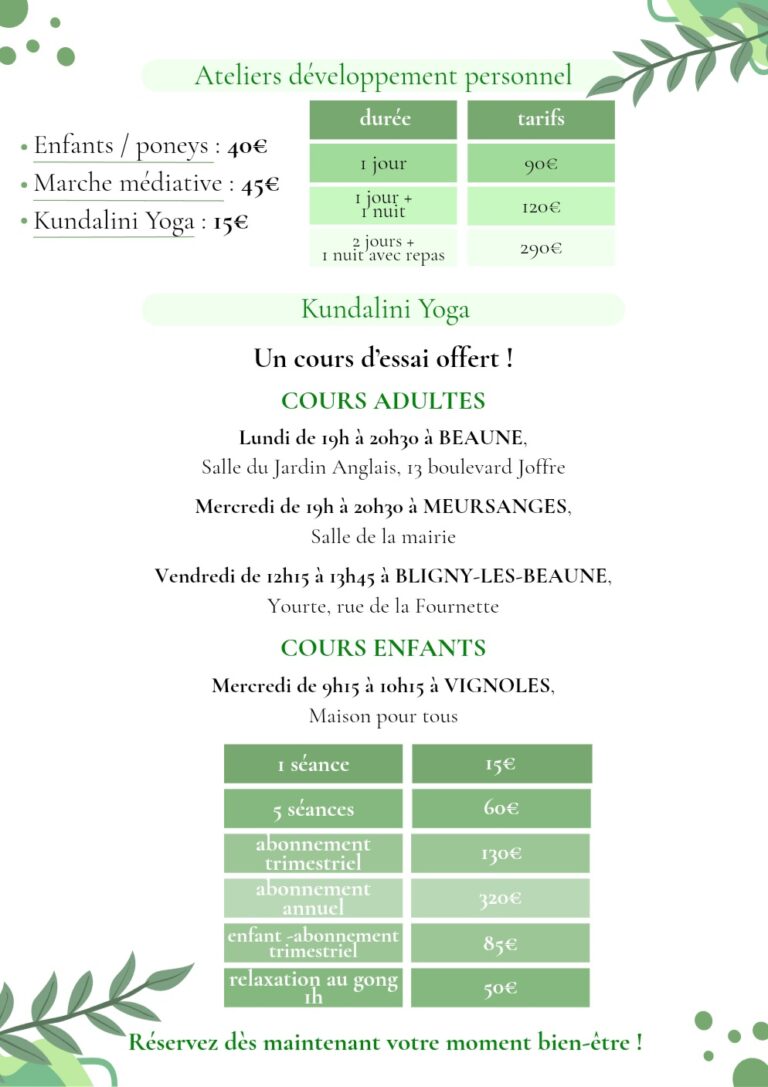 Ateliers développement personnel

• Enfants / poneys : 40€
• Marche médiative : 45€
• Kundalini Yoga : 15€

| durée | tarifs |
|---|---|
| 1 jour | 90€ |
| 1 jour + 1 nuit | 120€ |
| 2 jours + 1 nuit avec repas | 290€ |

Kundalini Yoga

Un cours d'essai offert !

COURS ADULTES

Lundi de 19h à 20h30 à BEAUNE,
Salle du Jardin Anglais, 13 boulevard Joffre

Mercredi de 19h à 20h30 à MEURSANGES,
Salle de la mairie

Vendredi de 12h15 à 13h45 à BLIGNY-LES-BEAUNE,
Yourte, rue de la Fournette

COURS ENFANTS

Mercredi de 9h15 à 10h15 à VIGNOLES,
Maison pour tous

| 1 séance | 15€ |
|---|---|
| 5 séances | 60€ |
| abonnement trimestriel | 130€ |
| abonnement annuel | 320€ |
| enfant -abonnement trimestriel | 85€ |
| relaxation au gong 1h | 50€ |

Réservez dès maintenant votre moment bien-être !